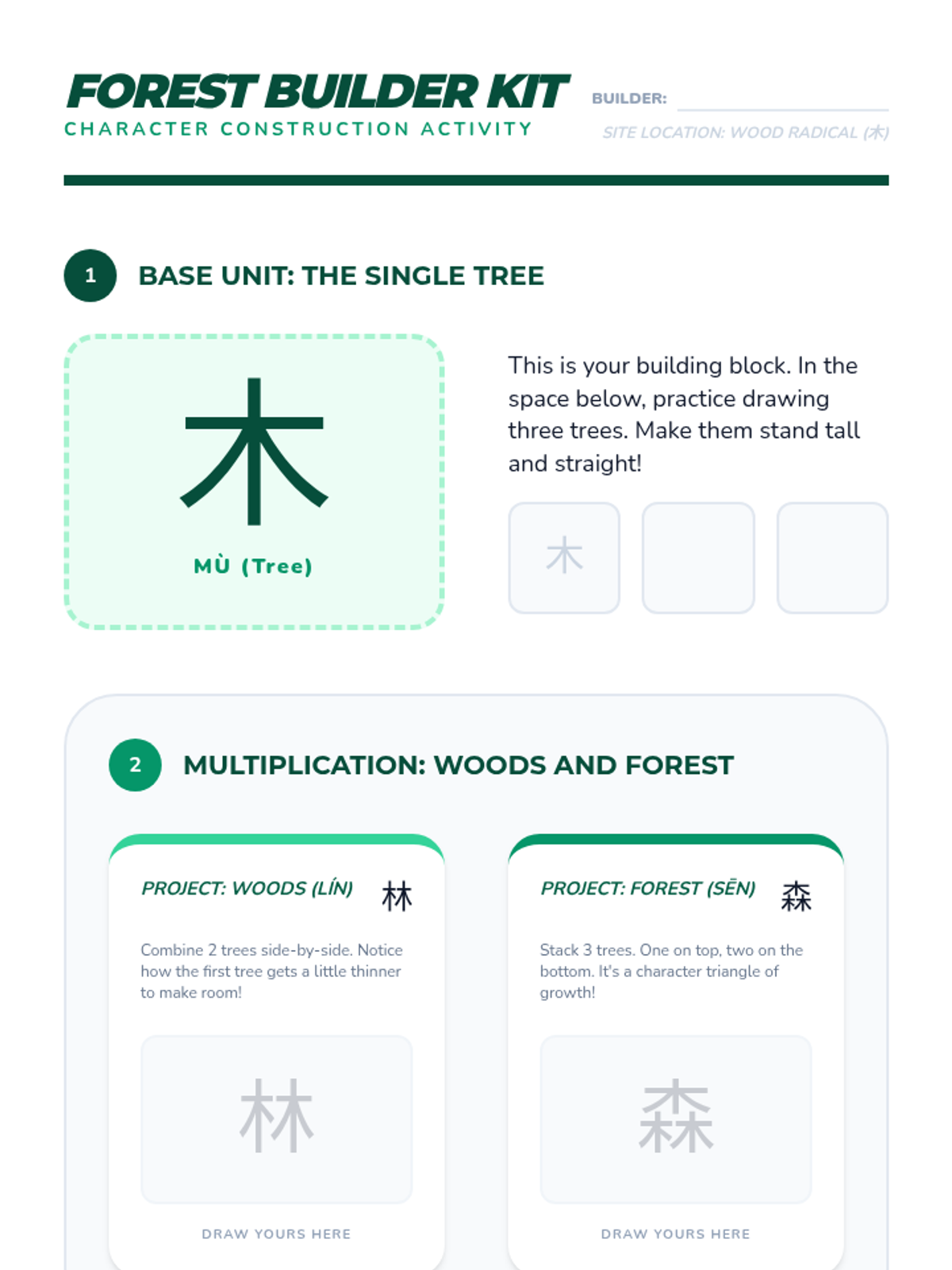 FOREST BUILDER KIT
CHARACTER CONSTRUCTION ACTIVITY

BUILDER: ____
SITE LOCATION: WOOD RADICAL (木)

1 BASE UNIT: THE SINGLE TREE

木
MÙ (Tree)

This is your building block. In the space below, practice drawing three trees. Make them stand tall and straight!

木

2 MULTIPLICATION: WOODS AND FOREST

PROJECT: WOODS (LÍN) 林

Combine 2 trees side-by-side. Notice how the first tree gets a little thinner to make room!

林

DRAW YOURS HERE

PROJECT: FOREST (SĒN) 森

Stack 3 trees. One on top, two on the bottom. It's a character triangle of growth!

森

DRAW YOURS HERE